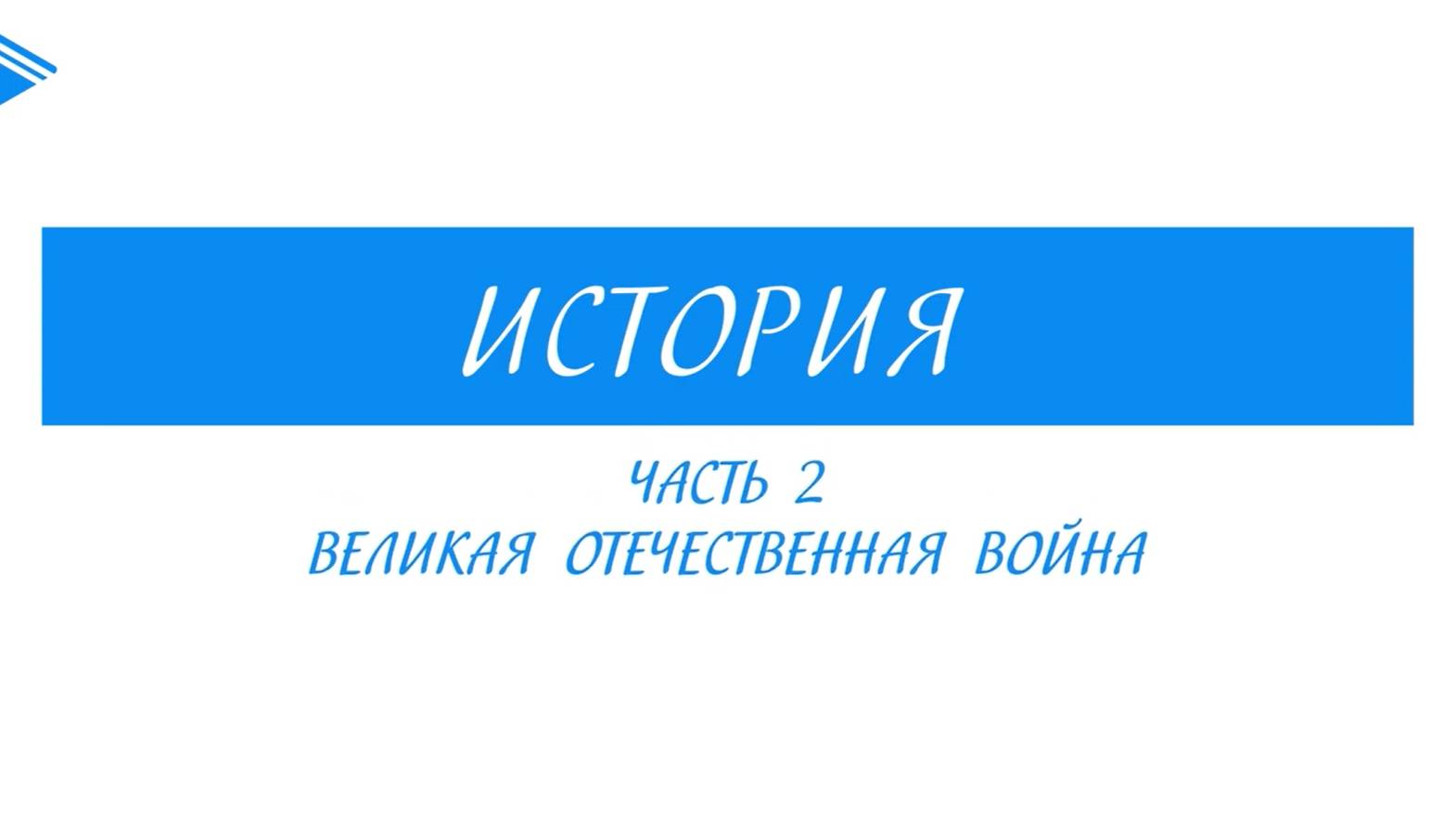 ИСТОРИЯ

ЧАСТЬ 2
ВЕЛИКАЯ ОТЕЧЕСТВЕННАЯ ВОЙНА